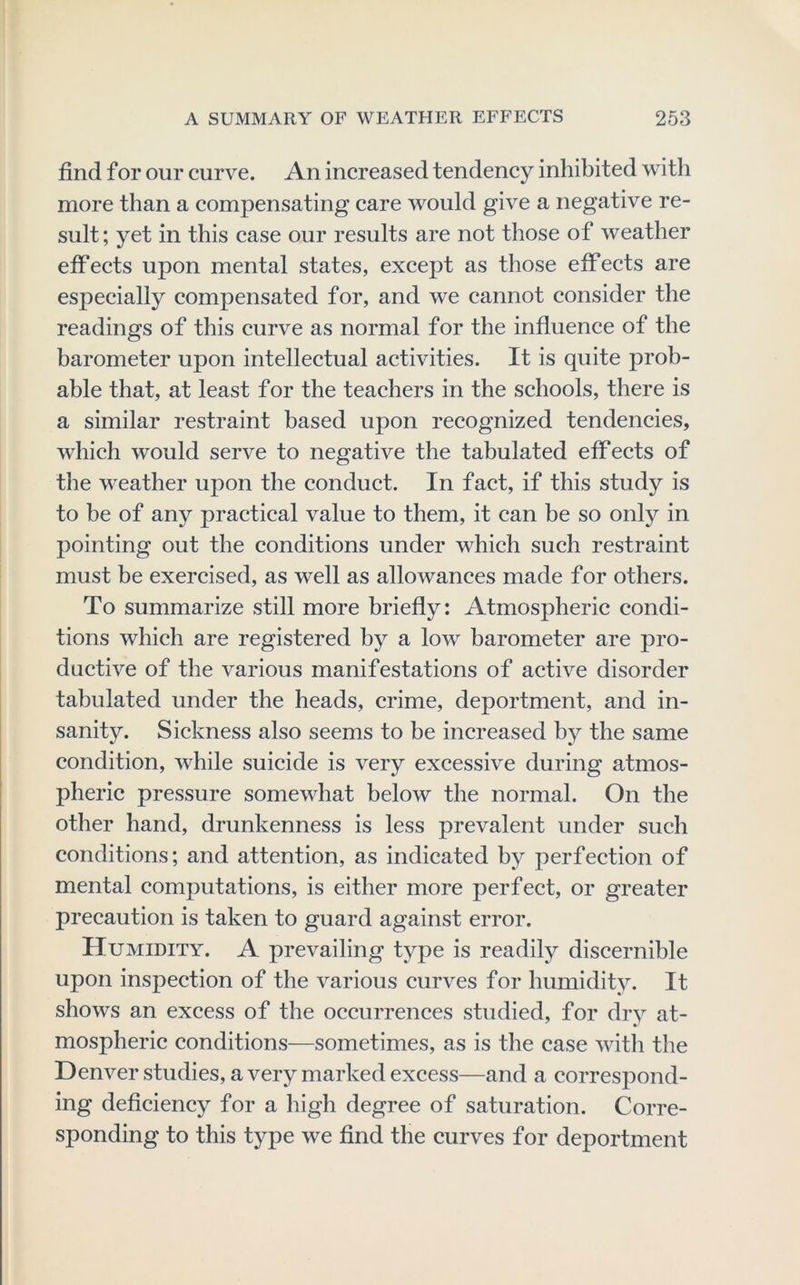 A SUMMARY OF WEATHER EFFECTS 253

find for our curve. An increased tendency inhibited with more than a compensating care would give a negative result; yet in this case our results are not those of weather effects upon mental states, except as those effects are especially compensated for, and we cannot consider the readings of this curve as normal for the influence of the barometer upon intellectual activities. It is quite probable that, at least for the teachers in the schools, there is a similar restraint based upon recognized tendencies, which would serve to negative the tabulated effects of the weather upon the conduct. In fact, if this study is to be of any practical value to them, it can be so only in pointing out the conditions under which such restraint must be exercised, as well as allowances made for others.

To summarize still more briefly: Atmospheric conditions which are registered by a low barometer are productive of the various manifestations of active disorder tabulated under the heads, crime, deportment, and insanity. Sickness also seems to be increased by the same condition, while suicide is very excessive during atmospheric pressure somewhat below the normal. On the other hand, drunkenness is less prevalent under such conditions; and attention, as indicated by perfection of mental computations, is either more perfect, or greater precaution is taken to guard against error.

Humidity. A prevailing type is readily discernible upon inspection of the various curves for humidity. It shows an excess of the occurrences studied, for dry atmospheric conditions—sometimes, as is the case with the Denver studies, a very marked excess—and a corresponding deficiency for a high degree of saturation. Corresponding to this type we find the curves for deportment